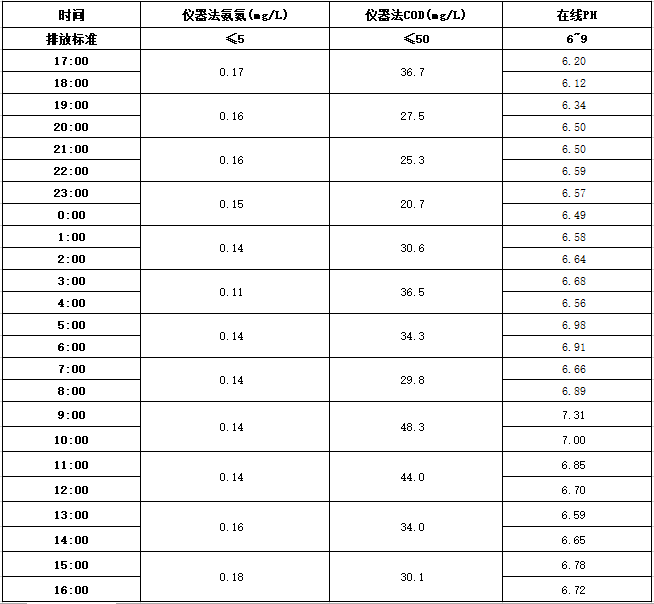 | 时间 | 仪器法氨氮(mg/L) | 仪器法COD(mg/L) | 在线PH |
|---|---|---|---|
| 排放标准 | ≤5 | ≤50 | 6~9 |
| 17:00 | 0.17 | 36.7 | 6.20 |
| 18:00 | | | 6.12 |
| 19:00 | 0.16 | 27.5 | 6.34 |
| 20:00 | | | 6.50 |
| 21:00 | 0.16 | 25.3 | 6.50 |
| 22:00 | | | 6.59 |
| 23:00 | 0.15 | 20.7 | 6.57 |
| 0:00 | | | 6.49 |
| 1:00 | 0.14 | 30.6 | 6.58 |
| 2:00 | | | 6.64 |
| 3:00 | 0.11 | 36.5 | 6.68 |
| 4:00 | | | 6.56 |
| 5:00 | 0.14 | 34.3 | 6.98 |
| 6:00 | | | 6.91 |
| 7:00 | 0.14 | 29.8 | 6.66 |
| 8:00 | | | 6.89 |
| 9:00 | 0.14 | 48.3 | 7.31 |
| 10:00 | | | 7.00 |
| 11:00 | 0.14 | 44.0 | 6.85 |
| 12:00 | | | 6.70 |
| 13:00 | 0.16 | 34.0 | 6.59 |
| 14:00 | | | 6.65 |
| 15:00 | 0.18 | 30.1 | 6.78 |
| 16:00 | | | 6.72 |